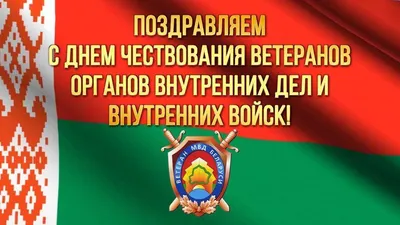 ПОЗДРАВЛЯЕМ
С ДНЕМ ЧЕСТВОВАНИЯ ВЕТЕРАНОВ ОРГАНОВ ВНУТРЕННИХ ДЕЛ И ВНУТРЕННИХ ВОЙСК!

ВЕТЕРАН МВД БЕЛАРУСИ